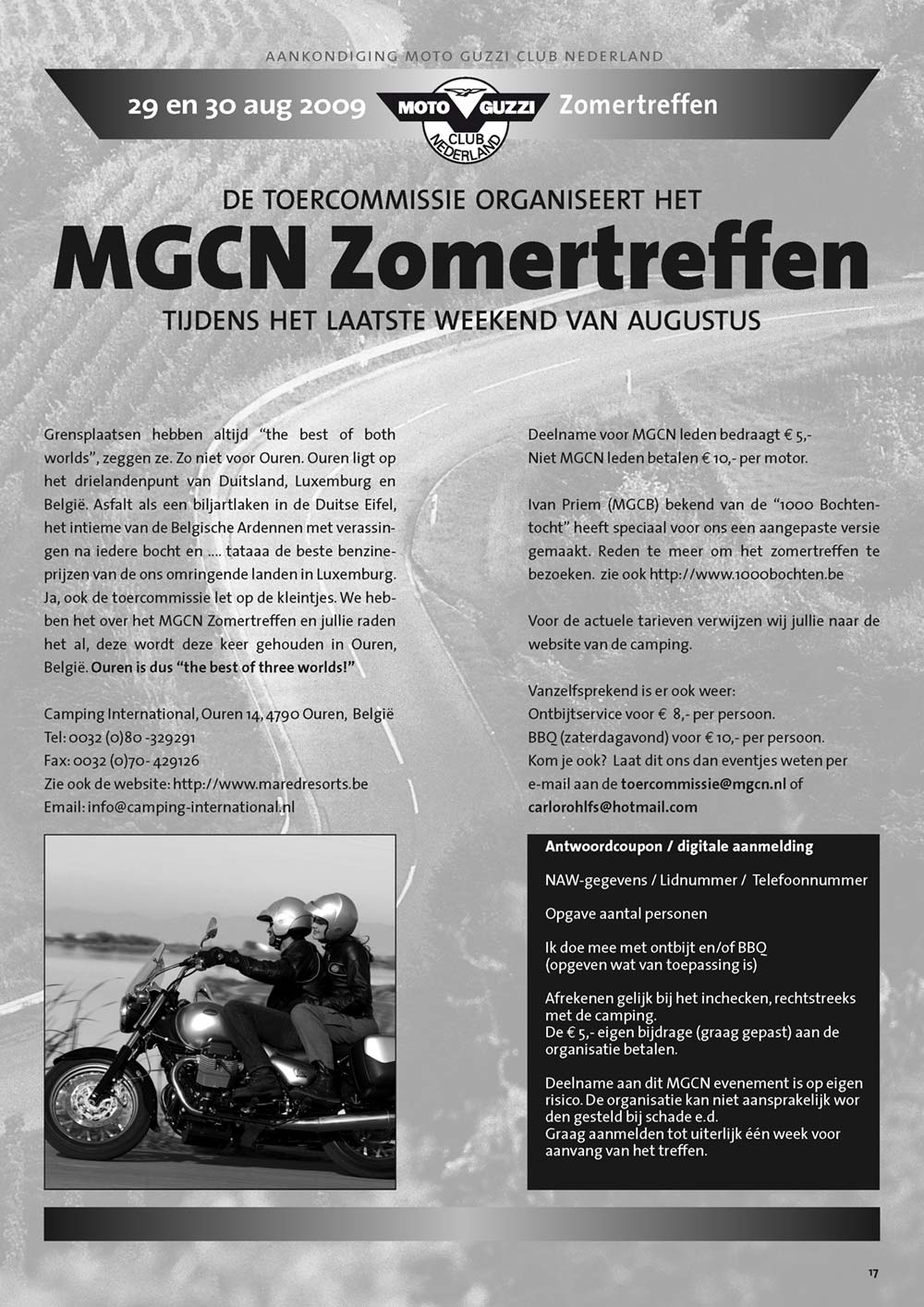 AANKONDIGING MOTO GUZZI CLUB NEDERLAND

29 en 30 aug 2009 MOTO GUZZI CLUB NEDERLAND Zomertreffen

DE TOERCOMMISSIE ORGANISEERT HET

MGCN Zomertreffen

TIJDENS HET LAATSTE WEEKEND VAN AUGUSTUS

Grensplaatsen hebben altijd “the best of both worlds”, zeggen ze. Zo niet voor Ouren. Ouren ligt op het drielandenpunt van Duitsland, Luxemburg en België. Asfalt als een biljartlaken in de Duitse Eifel, het intieme van de Belgische Ardennen met verassingen na iedere bocht en .... tataaa de beste benzineprijzen van de ons omringende landen in Luxemburg. Ja, ook de toercommissie let op de kleintjes. We hebben het over het MGCN Zomertreffen en jullie raden het al, deze wordt deze keer gehouden in Ouren, België. Ouren is dus “the best of three worlds!”

Camping International, Ouren 14, 4790 Ouren, België
Tel: 0032 (0)80 -329291
Fax: 0032 (0)70- 429126
Zie ook de website: http://www.maredresorts.be
Email: info@camping-international.nl

Deelname voor MGCN leden bedraagt € 5,-
Niet MGCN leden betalen € 10,- per motor.

Ivan Priem (MGCB) bekend van de “1000 Bochtentocht” heeft speciaal voor ons een aangepaste versie gemaakt. Reden te meer om het zomertreffen te bezoeken. zie ook http://www.1000bochten.be

Voor de actuele tarieven verwijzen wij jullie naar de website van de camping.

Vanzelfsprekend is er ook weer:
Ontbijtservice voor € 8,- per persoon.
BBQ (zaterdagavond) voor € 10,- per persoon.
Kom je ook? Laat dit ons dan eventjes weten per e-mail aan de toercommissie@mgcn.nl of carlorohlfs@hotmail.com

Antwoordcoupon / digitale aanmelding

NAW-gegevens / Lidnummer / Telefoonnummer

Opgave aantal personen

Ik doe mee met ontbijt en/of BBQ
(opgeven wat van toepassing is)

Afrekenen gelijk bij het inchecken, rechtstreeks met de camping.
De € 5,- eigen bijdrage (graag gepast) aan de organisatie betalen.

Deelname aan dit MGCN evenement is op eigen risico. De organisatie kan niet aansprakelijk wor den gesteld bij schade e.d.
Graag aanmelden tot uiterlijk één week voor aanvang van het treffen.

17